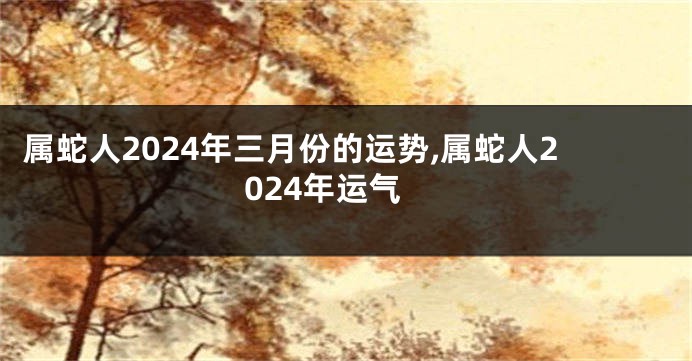 属蛇人2024年三月份的运势,属蛇人2024年运气